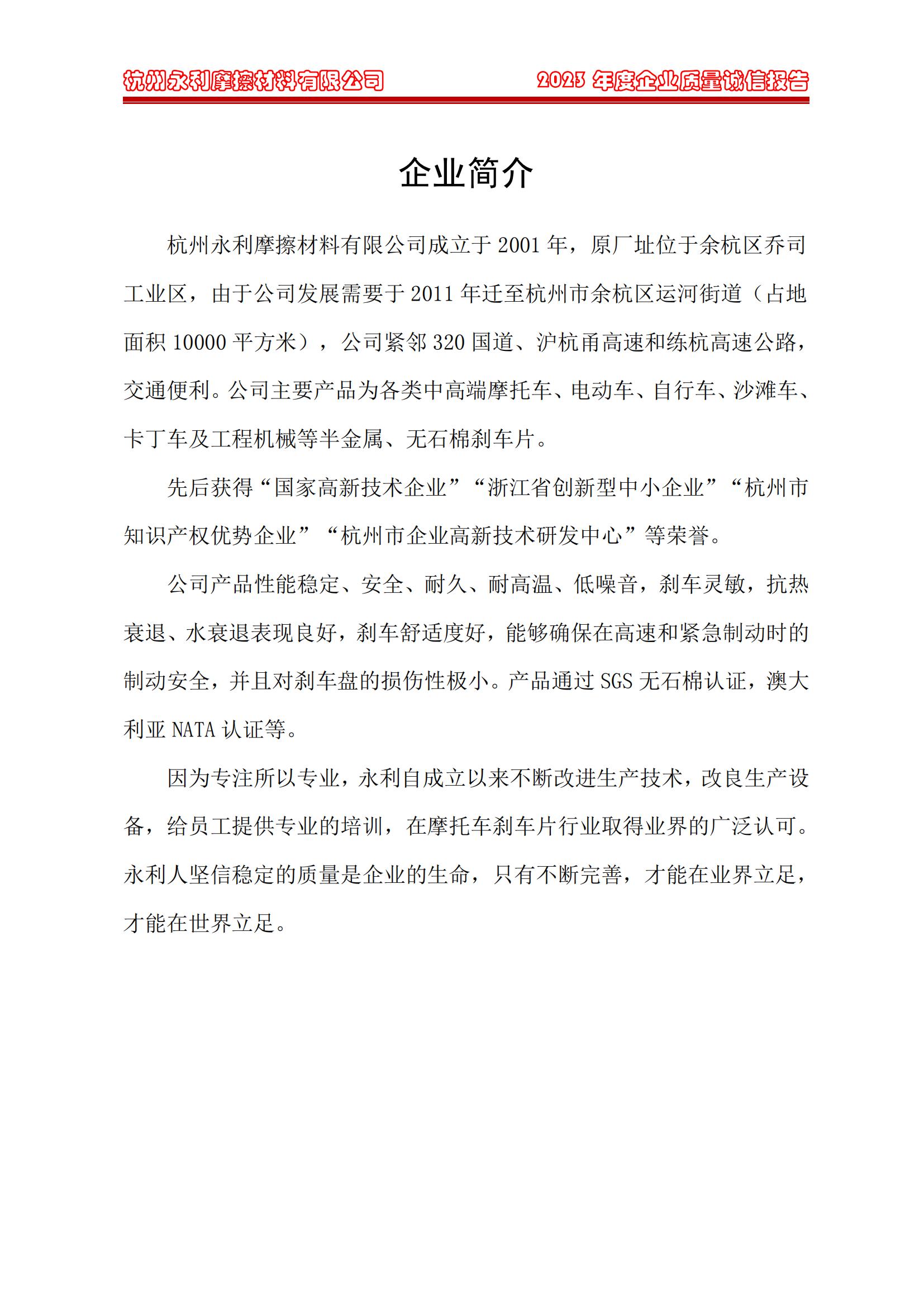 杭州永利摩擦材料有限公司 2023 年度企业质量诚信报告

企业简介

杭州永利摩擦材料有限公司成立于 2001 年，原厂址位于余杭区乔司工业区，由于公司发展需要于 2011 年迁至杭州市余杭区运河街道（占地面积 10000 平方米），公司紧邻 320 国道、沪杭甬高速和练杭高速公路，交通便利。公司主要产品为各类中高端摩托车、电动车、自行车、沙滩车、卡丁车及工程机械等半金属、无石棉刹车片。

先后获得“国家高新技术企业”“浙江省创新型中小企业”“杭州市知识产权优势企业”“杭州市企业高新技术研发中心”等荣誉。

公司产品性能稳定、安全、耐久、耐高温、低噪音，刹车灵敏，抗热衰退、水衰退表现良好，刹车舒适度好，能够确保在高速和紧急制动时的制动安全，并且对刹车盘的损伤性极小。产品通过 SGS 无石棉认证，澳大利亚 NATA 认证等。

因为专注所以专业，永利自成立以来不断改进生产技术，改良生产设备，给员工提供专业的培训，在摩托车刹车片行业取得业界的广泛认可。永利人坚信稳定的质量是企业的生命，只有不断完善，才能在业界立足，才能在世界立足。